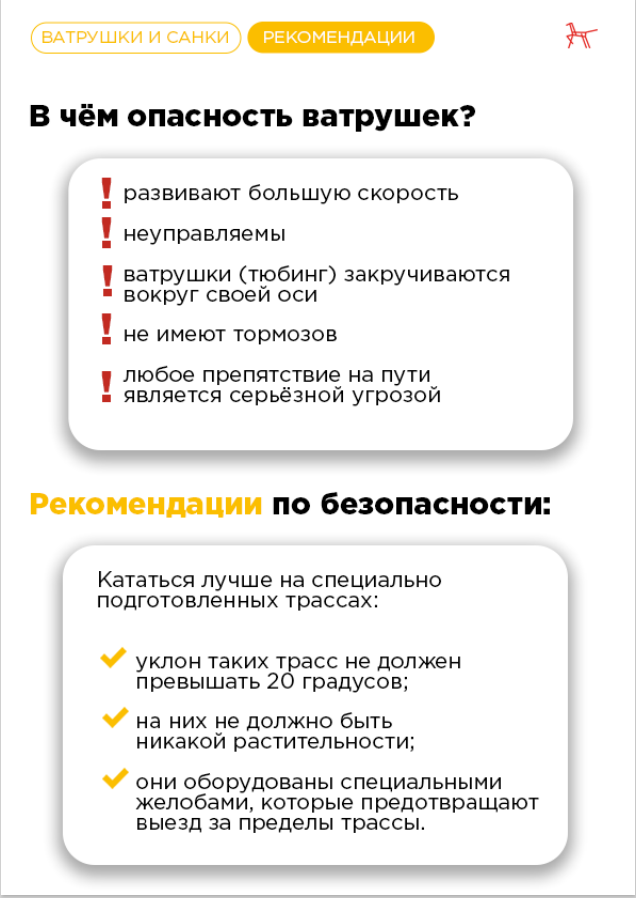 ВАТРУШКИ И САНКИ РЕКОМЕНДАЦИИ

В чём опасность ватрушек?

! развивают большую скорость

! неуправляемы

! ватрушки (тюбинг) закручиваются вокруг своей оси

! не имеют тормозов

! любое препятствие на пути является серьёзной угрозой

Рекомендации по безопасности:

Кататься лучше на специально подготовленных трассах:

уклон таких трасс не должен превышать 20 градусов;

на них не должно быть никакой растительности;

они оборудованы специальными желобами, которые предотвращают выезд за пределы трассы.